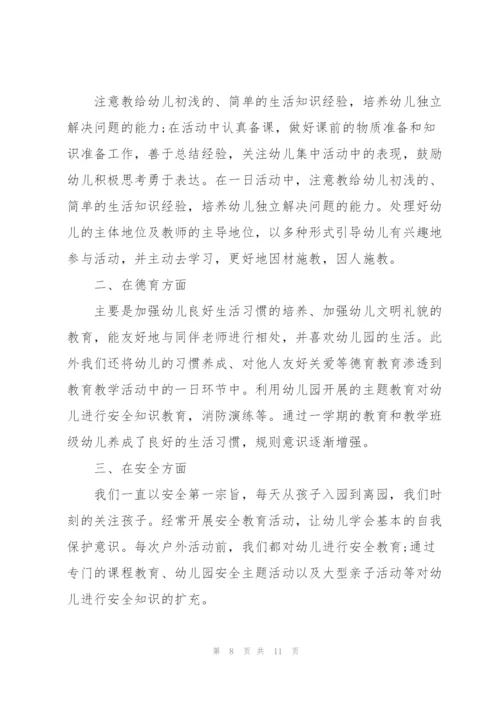 注意教给幼儿初浅的、简单的生活知识经验，培养幼儿独立解决问题的能力;在活动中认真备课，做好课前的物质准备和知识准备工作，善于总结经验，关注幼儿集中活动中的表现，鼓励幼儿积极思考勇于表达。在一日活动中，注意教给幼儿初浅的、简单的生活知识经验，培养幼儿独立解决问题的能力。处理好幼儿的主体地位及教师的主导地位，以多种形式引导幼儿有兴趣地参与活动，并主动去学习，更好地因材施教，因人施教。

二、在德育方面

主要是加强幼儿良好生活习惯的培养、加强幼儿文明礼貌的教育，能友好地与同伴老师进行相处，并喜欢幼儿园的生活。此外我们还将幼儿的习惯养成、对他人友好关爱等德育教育渗透到教育教学活动中的一日环节中。利用幼儿园开展的主题教育对幼儿进行安全知识教育，消防演练等。通过一学期的教育和教学班级幼儿养成了良好的生活习惯，规则意识逐渐增强。

三、在安全方面

我们一直以安全第一宗旨，每天从孩子入园到离园，我们时刻的关注孩子。经常开展安全教育活动，让幼儿学会基本的自我保护意识。每次户外活动前，我们都对幼儿进行安全教育;通过专门的课程教育、幼儿园安全主题活动以及大型亲子活动等对幼儿进行安全知识的扩充。

第 8 页 共 11 页